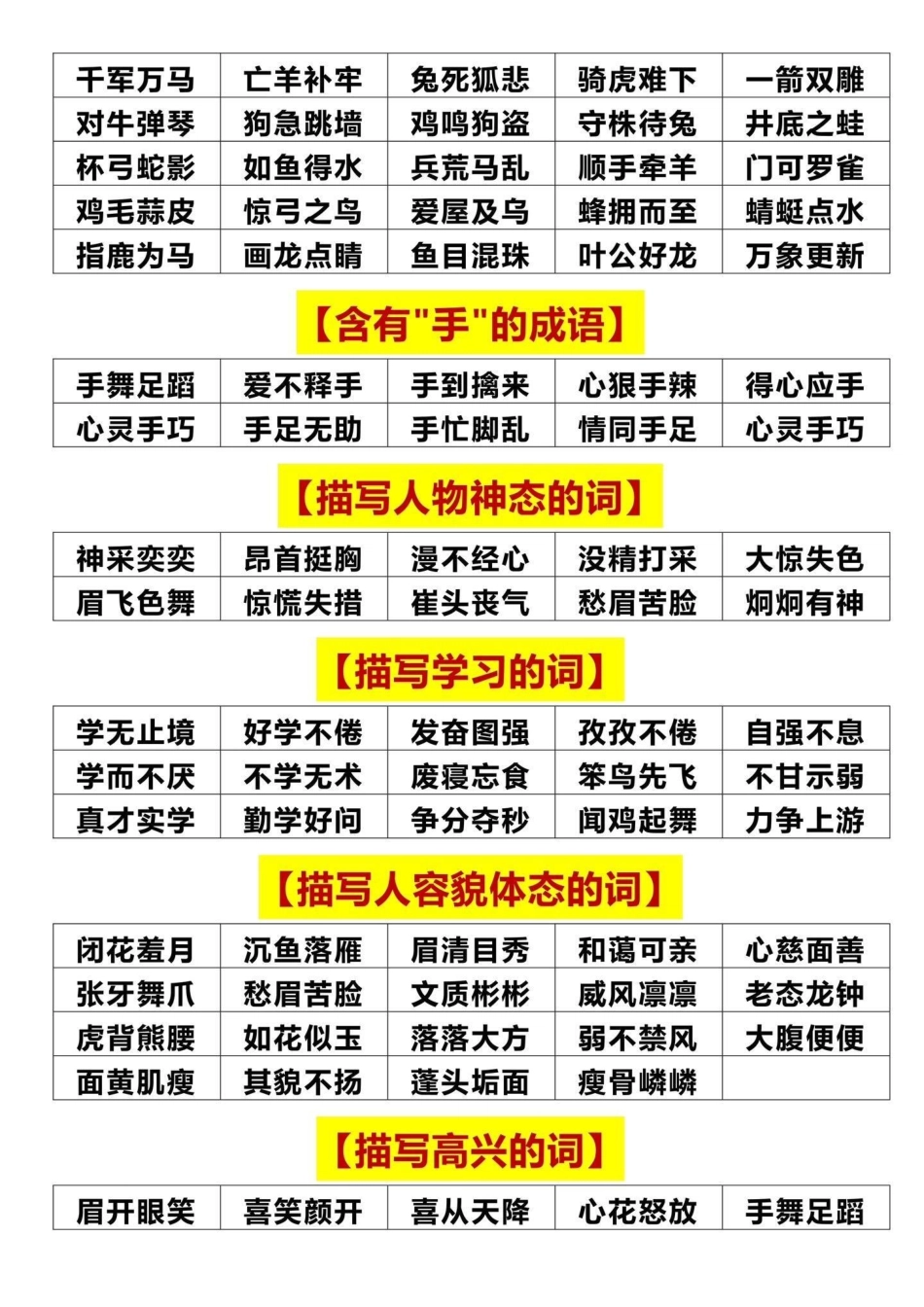 | 千军万马 | 亡羊补牢 | 兔死狐悲 | 骑虎难下 | 一箭双雕 |
|---|---|---|---|---|
| 对牛弹琴 | 狗急跳墙 | 鸡鸣狗盗 | 守株待兔 | 井底之蛙 |
| 杯弓蛇影 | 如鱼得水 | 兵荒马乱 | 顺手牵羊 | 门可罗雀 |
| 鸡毛蒜皮 | 惊弓之鸟 | 爱屋及乌 | 蜂拥而至 | 蜻蜓点水 |
| 指鹿为马 | 画龙点睛 | 鱼目混珠 | 叶公好龙 | 万象更新 |

【含有"手"的成语】

| 手舞足蹈 | 爱不释手 | 手到擒来 | 心狠手辣 | 得心应手 |
|---|---|---|---|---|
| 心灵手巧 | 手足无助 | 手忙脚乱 | 情同手足 | 心灵手巧 |

【描写人物神态的词】

| 神采奕奕 | 昂首挺胸 | 漫不经心 | 没精打采 | 大惊失色 |
|---|---|---|---|---|
| 眉飞色舞 | 惊慌失措 | 崔头丧气 | 愁眉苦脸 | 炯炯有神 |

【描写学习的词】

| 学无止境 | 好学不倦 | 发奋图强 | 孜孜不倦 | 自强不息 |
|---|---|---|---|---|
| 学而不厌 | 不学无术 | 废寝忘食 | 笨鸟先飞 | 不甘示弱 |
| 真才实学 | 勤学好问 | 争分夺秒 | 闻鸡起舞 | 力争上游 |

【描写人容貌体态的词】

| 闭花羞月 | 沉鱼落雁 | 眉清目秀 | 和蔼可亲 | 心慈面善 |
|---|---|---|---|---|
| 张牙舞爪 | 愁眉苦脸 | 文质彬彬 | 威风凛凛 | 老态龙钟 |
| 虎背熊腰 | 如花似玉 | 落落大方 | 弱不禁风 | 大腹便便 |
| 面黄肌瘦 | 其貌不扬 | 蓬头垢面 | 瘦骨嶙嶙 | |

【描写高兴的词】

| 眉开眼笑 | 喜笑颜开 | 喜从天降 | 心花怒放 | 手舞足蹈 |
|---|---|---|---|---|